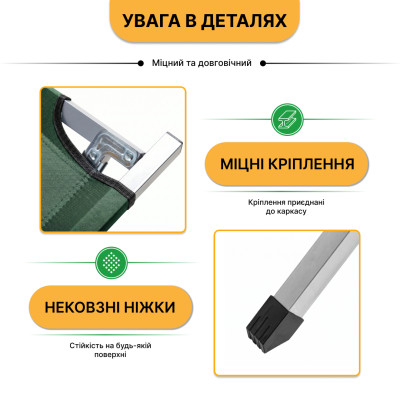 УВАГА В ДЕТАЛЯХ

Міцний та довговічний

МІЦНІ КРІПЛЕННЯ

Кріплення приєднані до каркасу

НЕКОВЗНІ НІЖКИ

Стійкість на будь-якій поверхні